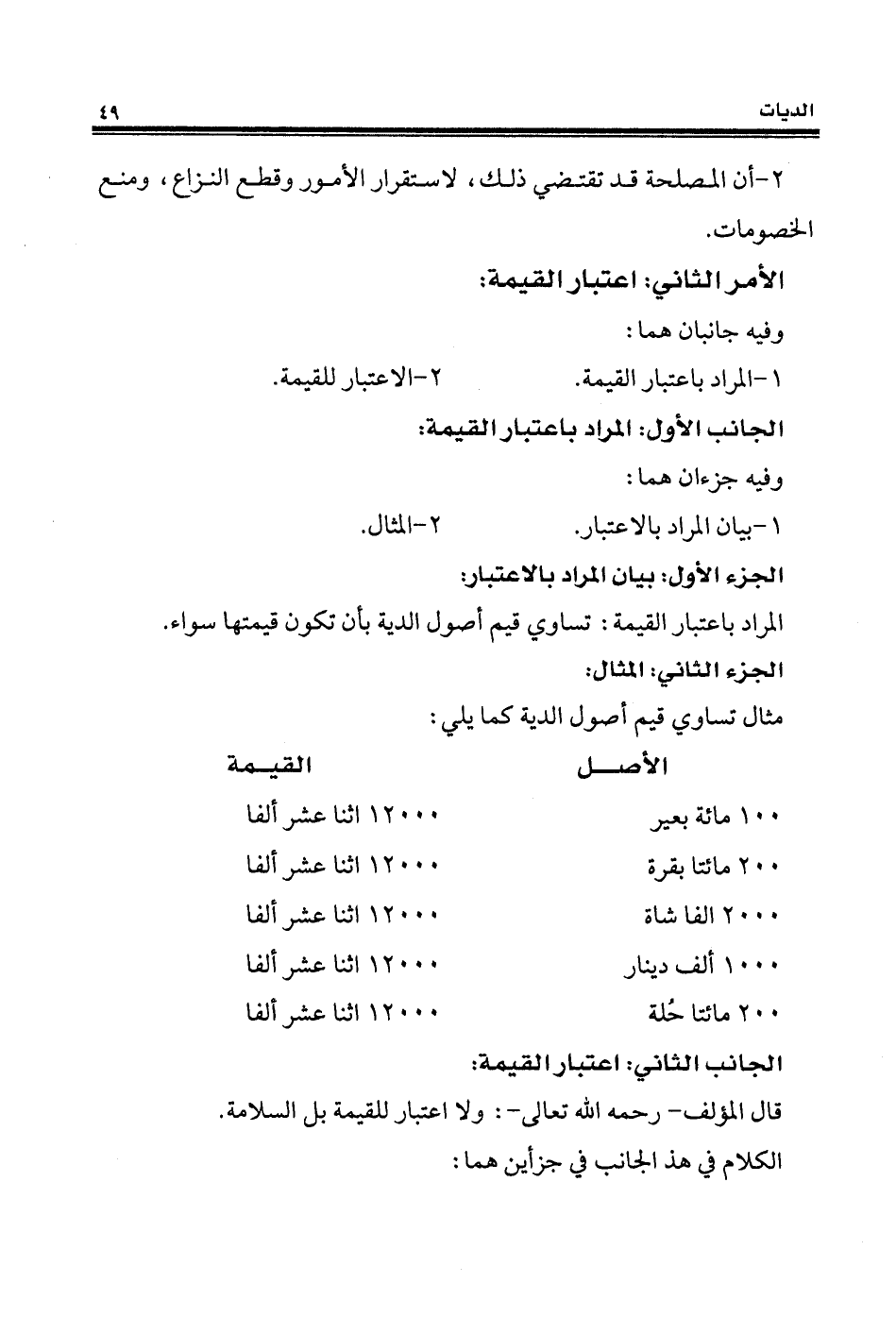 الديات ٤٩

٢-أن المصلحة قد تقتضي ذلك، لاستقرار الأمور وقطع النزاع، ومنع الخصومات.

الأمر الثاني: اعتبار القيمة:

وفيه جانبان هما:

١-المراد باعتبار القيمة. ٢-الاعتبار للقيمة.

الجانب الأول: المراد باعتبار القيمة:

وفيه جزءان هما:

١-بيان المراد بالاعتبار. ٢-المثال.

الجزء الأول: بيان المراد بالاعتبار:

المراد باعتبار القيمة: تساوي قيم أصول الدية بأن تكون قيمتها سواء.

الجزء الثاني: المثال:

مثال تساوي قيم أصول الدية كما يلي:

| الأصل | القيمة |
|---|---|
| ١٠٠ مائة بعير | ١٢٠٠٠ اثنا عشر ألفا |
| ٢٠٠ مائتا بقرة | ١٢٠٠٠ اثنا عشر ألفا |
| ٢٠٠٠ الفا شاة | ١٢٠٠٠ اثنا عشر ألفا |
| ١٠٠٠ ألف دينار | ١٢٠٠٠ اثنا عشر ألفا |
| ٢٠٠ مائتا حُلة | ١٢٠٠٠ اثنا عشر ألفا |

الجانب الثاني: اعتبار القيمة:

قال المؤلف- رحمه الله تعالى-: ولا اعتبار للقيمة بل السلامة.

الكلام في هذ الجانب في جزأين هما: